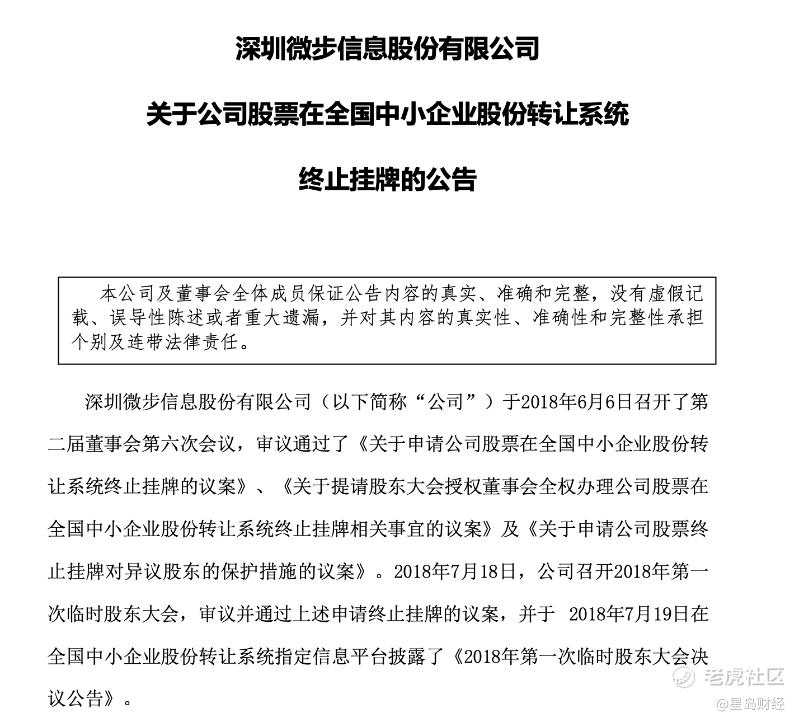 深圳微步信息股份有限公司

关于公司股票在全国中小企业股份转让系统

终止挂牌的公告

本公司及董事会全体成员保证公告内容的真实、准确和完整，没有虚假记载、误导性陈述或者重大遗漏，并对其内容的真实性、准确性和完整性承担个别及连带法律责任。

深圳微步信息股份有限公司（以下简称“公司”）于2018年6月6日召开了第二届董事会第六次会议，审议通过了《关于申请公司股票在全国中小企业股份转让系统终止挂牌的议案》、《关于提请股东大会授权董事会全权办理公司股票在全国中小企业股份转让系统终止挂牌相关事宜的议案》及《关于申请公司股票终止挂牌对异议股东的保护措施的议案》。2018年7月18日，公司召开2018年第一次临时股东大会，审议并通过上述申请终止挂牌的议案，并于 2018年7月19日在全国中小企业股份转让系统指定信息平台披露了《2018年第一次临时股东大会决议公告》。

老虎社区
@星岛财经